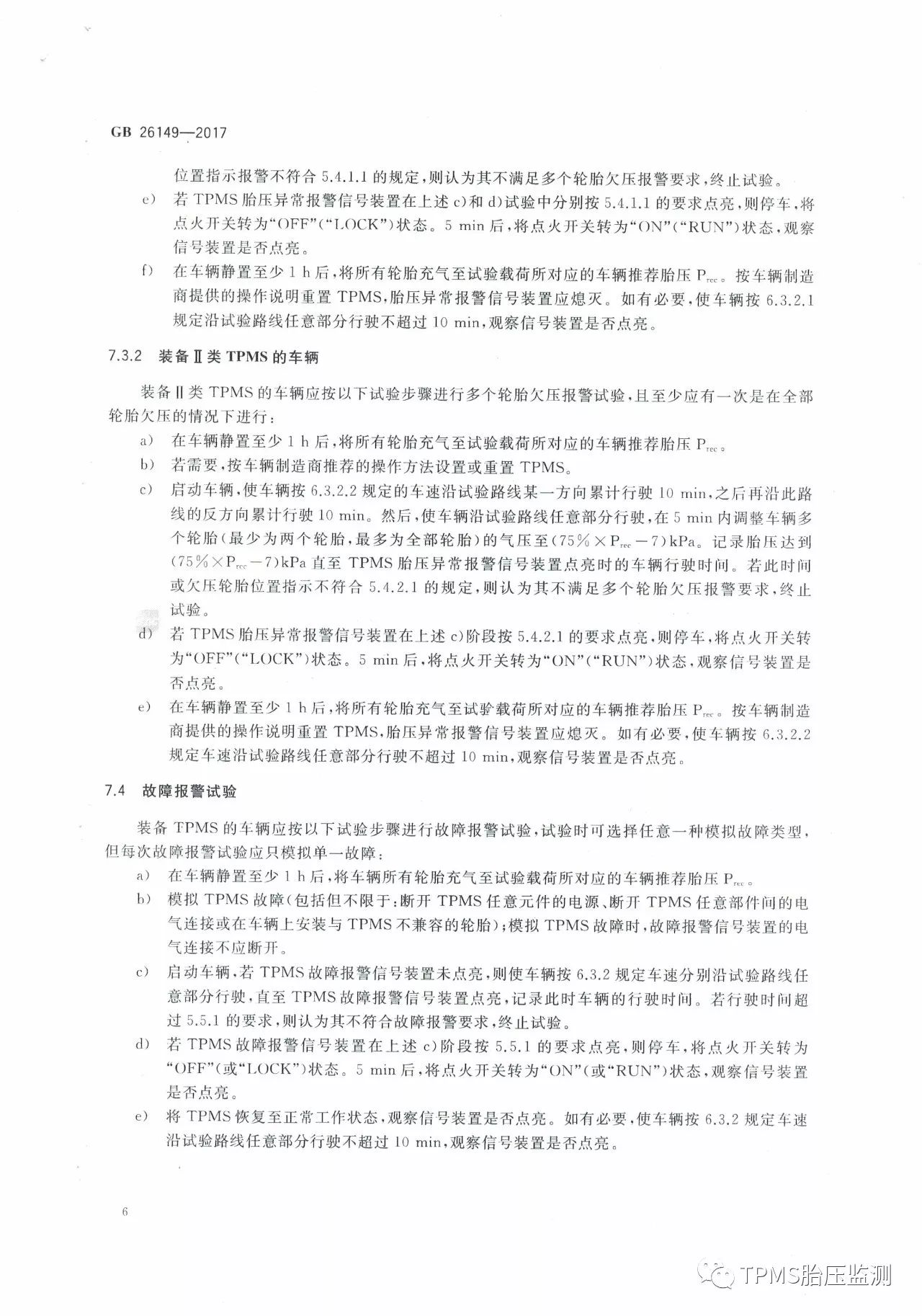 GB 26149—2017

位置指示报警不符合 5.4.1.1 的规定，则认为其不满足多个轮胎欠压报警要求，终止试验。

e) 若 TPMS 胎压异常报警信号装置在上述 c)和 d)试验中分别按 5.4.1.1 的要求点亮，则停车，将点火开关转为“OFF”(“LOCK”)状态。5 min 后，将点火开关转为“ON”(“RUN”)状态，观察信号装置是否点亮。

f) 在车辆静置至少 1 h 后，将所有轮胎充气至试验载荷所对应的车辆推荐胎压 $P_{rec}$。按车辆制造商提供的操作说明重置 TPMS，胎压异常报警信号装置应熄灭。如有必要，使车辆按 6.3.2.1 规定沿试验路线任意部分行驶不超过 10 min，观察信号装置是否点亮。

7.3.2 装备Ⅱ类 TPMS 的车辆

装备Ⅱ类 TPMS 的车辆应按以下试验步骤进行多个轮胎欠压报警试验，且至少应有一次是在全部轮胎欠压的情况下进行：

a) 在车辆静置至少 1 h 后，将所有轮胎充气至试验载荷所对应的车辆推荐胎压 $P_{rec}$。

b) 若需要，按车辆制造商推荐的操作方法设置或重置 TPMS。

c) 启动车辆，使车辆按 6.3.2.2 规定的车速沿试验路线某一方向累计行驶 10 min，之后再沿此路线的反方向累计行驶 10 min。然后，使车辆沿试验路线任意部分行驶，在 5 min 内调整车辆多个轮胎(最少为两个轮胎，最多为全部轮胎)的气压至$(75\% \times P_{rec}-7)$kPa。记录胎压达到$(75\% \times P_{rec}-7)$kPa 直至 TPMS 胎压异常报警信号装置点亮时的车辆行驶时间。若此时间或欠压轮胎位置指示不符合 5.4.2.1 的规定，则认为其不满足多个轮胎欠压报警要求，终止试验。

d) 若 TPMS 胎压异常报警信号装置在上述 c)阶段按 5.4.2.1 的要求点亮，则停车，将点火开关转为“OFF”(“LOCK”)状态。5 min 后，将点火开关转为“ON”(“RUN”)状态，观察信号装置是否点亮。

e) 在车辆静置至少 1 h 后，将所有轮胎充气至试验载荷所对应的车辆推荐胎压 $P_{rec}$。按车辆制造商提供的操作说明重置 TPMS，胎压异常报警信号装置应熄灭。如有必要，使车辆按 6.3.2.2 规定车速沿试验路线任意部分行驶不超过 10 min，观察信号装置是否点亮。

7.4 故障报警试验

装备 TPMS 的车辆应按以下试验步骤进行故障报警试验，试验时可选择任意一种模拟故障类型，但每次故障报警试验应只模拟单一故障：

a) 在车辆静置至少 1 h 后，将车辆所有轮胎充气至试验载荷所对应的车辆推荐胎压 $P_{rec}$。

b) 模拟 TPMS 故障(包括但不限于：断开 TPMS 任意元件的电源、断开 TPMS 任意部件间的电气连接或在车辆上安装与 TPMS 不兼容的轮胎)；模拟 TPMS 故障时，故障报警信号装置的电气连接不应断开。

c) 启动车辆，若 TPMS 故障报警信号装置未点亮，则使车辆按 6.3.2 规定车速分别沿试验路线任意部分行驶，直至 TPMS 故障报警信号装置点亮，记录此时车辆的行驶时间。若行驶时间超过 5.5.1 的要求，则认为其不符合故障报警要求，终止试验。

d) 若 TPMS 故障报警信号装置在上述 c)阶段按 5.5.1 的要求点亮，则停车，将点火开关转为“OFF”(或“LOCK”)状态。5 min 后，将点火开关转为“ON”(或“RUN”)状态，观察信号装置是否点亮。

e) 将 TPMS 恢复至正常工作状态，观察信号装置是否点亮。如有必要，使车辆按 6.3.2 规定车速沿试验路线任意部分行驶不超过 10 min，观察信号装置是否点亮。

6

TPMS胎压监测